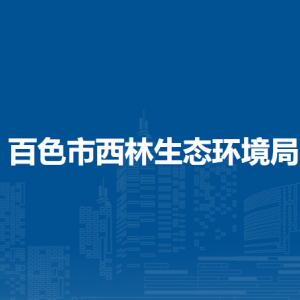 百色市西林生态环境局